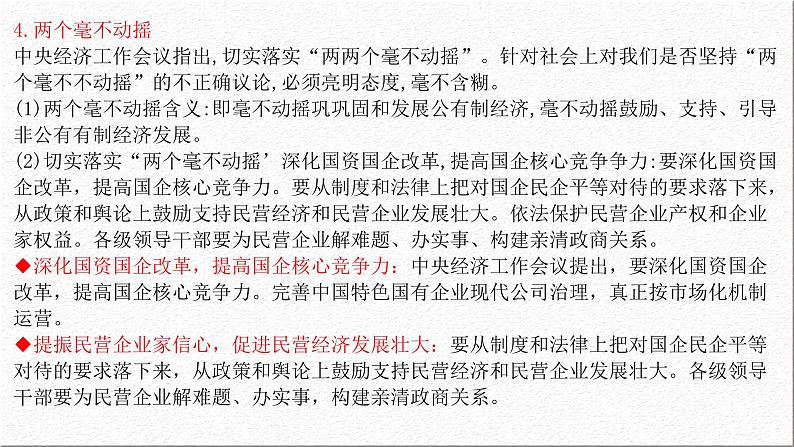 4.两个毫不动摇
中央经济工作会议指出,切实落实“两两个毫不动摇”。针对社会上对我们是否坚持“两个毫不不动摇”的不正确议论,必须亮明态度,毫不含糊。
(1)两个毫不动摇含义:即毫不动摇巩巩固和发展公有制经济,毫不动摇鼓励、支持、引导非公有有制经济发展。
(2)切实落实“两个毫不动摇’深化国资国企改革,提高国企核心竞争争力:要深化国资国企改革,提高国企核心竞争力。要从制度和法律上把对国企民企平等对待的要求落下来,从政策和舆论上鼓励支持民营经济和民营企业发展壮大。依法保护民营企业产权和企业家权益。各级领导干部要为民营企业解难题、办实事、构建亲清政商关系。
◆深化国资国企改革,提高国企核心竞争力:中央经济工作会议提出,要深化国资国企改革,提高国企核心竞争力。完善中国特色国有企业现代公司治理,真正按市场化机制运营。
◆提振民营企业家信心,促进民营经济发展壮大:要从制度和法律上把对国企民企平等对待的要求落下来,从政策和舆论上鼓励支持民营经济和民营企业发展壮大。各级领导干部要为民营企业解难题、办实事,构建亲清政商关系。